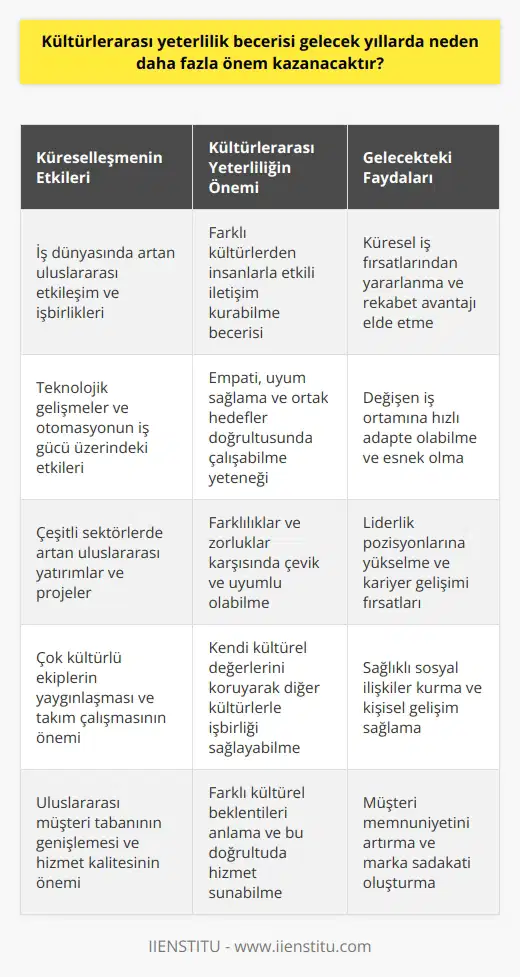 Kültürlerarası yeterlilik becerisi gelecek yıllarda neden daha fazla önem kazanacaktır?

| Küreselleşmenin Etkileri | Kültürlerarası Yeterliliğin Önemi | Gelecekteki Faydaları |
|---|---|---|
| İş dünyasında artan uluslararası etkileşim ve işbirlikleri | Farklı kültürlerden insanlarla etkili iletişim kurabilme becerisi | Küresel iş fırsatlarından yararlanma ve rekabet avantajı elde etme |
| Teknolojik gelişmeler ve otomasyonun iş gücü üzerindeki etkileri | Empati, uyum sağlama ve ortak hedefler doğrultusunda çalışabilme yeteneği | Değişen iş ortamına hızlı adapte olabilme ve esnek olma |
| Çeşitli sektörlerde artan uluslararası yatırımlar ve projeler | Farklılıklar ve zorluklar karşısında çevik ve uyumlu olabilme | Liderlik pozisyonlarına yükselme ve kariyer gelişimi fırsatları |
| Çok kültürlü ekiplerin yaygınlaşması ve takım çalışmasının önemi | Kendi kültürel değerlerini koruyarak diğer kültürlerle işbirliği sağlayabilme | Sağlıklı sosyal ilişkiler kurma ve kişisel gelişim sağlama |
| Uluslararası müşteri tabanının genişlemesi ve hizmet kalitesinin önemi | Farklı kültürel beklentileri anlama ve bu doğrultuda hizmet sunabilme | Müşteri memnuniyetini artırma ve marka sadakati oluşturma |

IIENSTITU - www.iienstitu.com